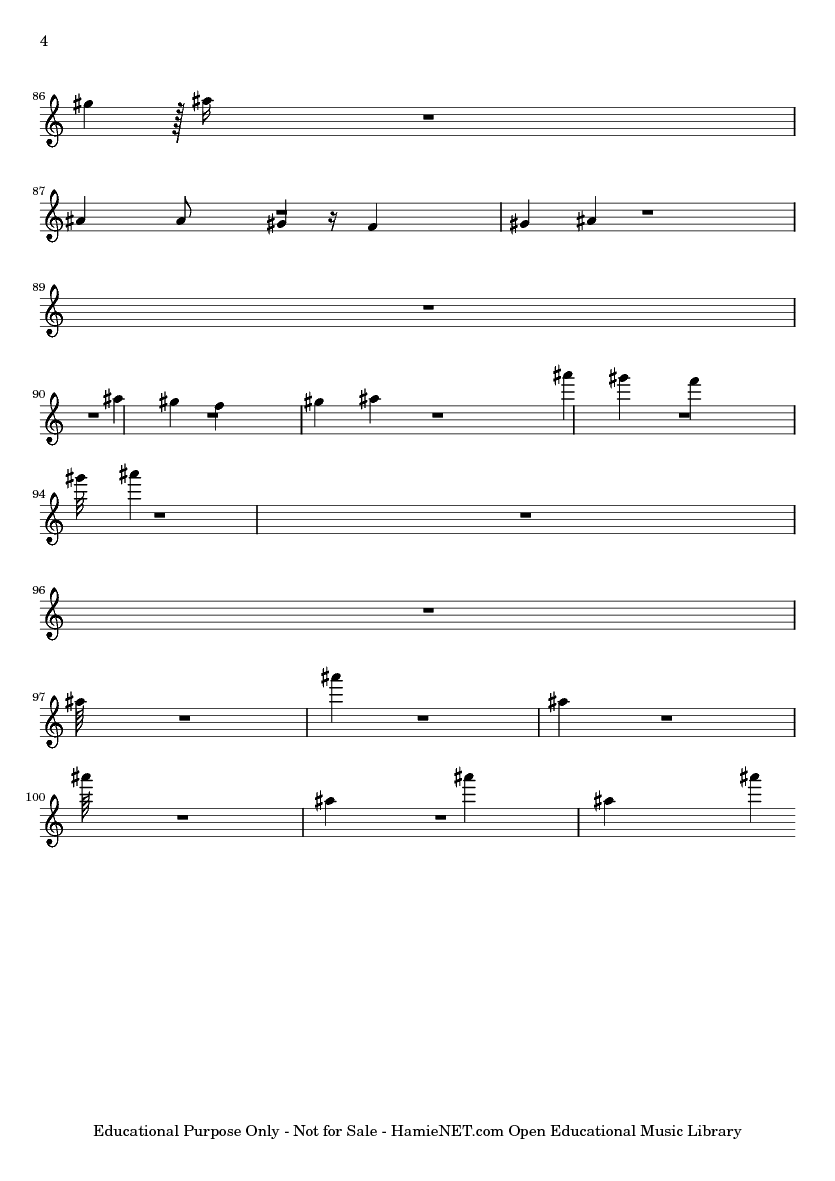 4

86

87

89

90

94

96

97

100

Educational Purpose Only - Not for Sale - HamieNET.com Open Educational Music Library